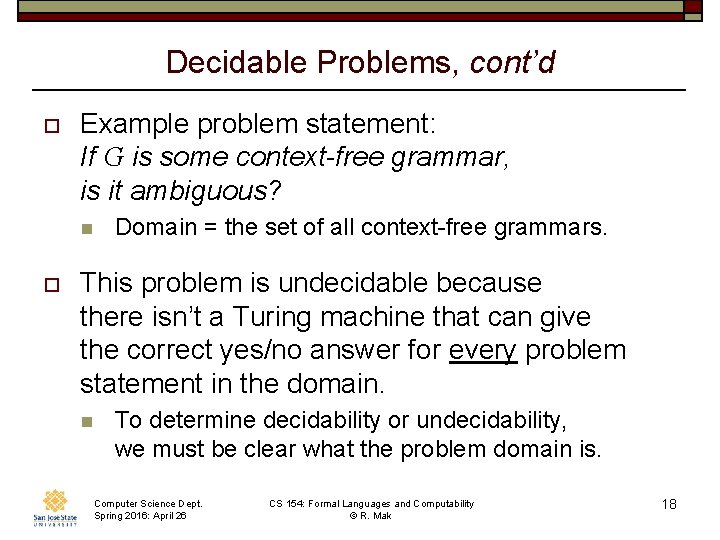 Decidable Problems, cont'd

Example problem statement:
If $G$ is some context-free grammar, is it ambiguous?

Domain = the set of all context-free grammars.

This problem is undecidable because there isn't a Turing machine that can give the correct yes/no answer for every problem statement in the domain.

To determine decidability or undecidability, we must be clear what the problem domain is.

San José State UNIVERSITY

Computer Science Dept.
Spring 2016: April 26

CS 154: Formal Languages and Computability
© R. Mak

18